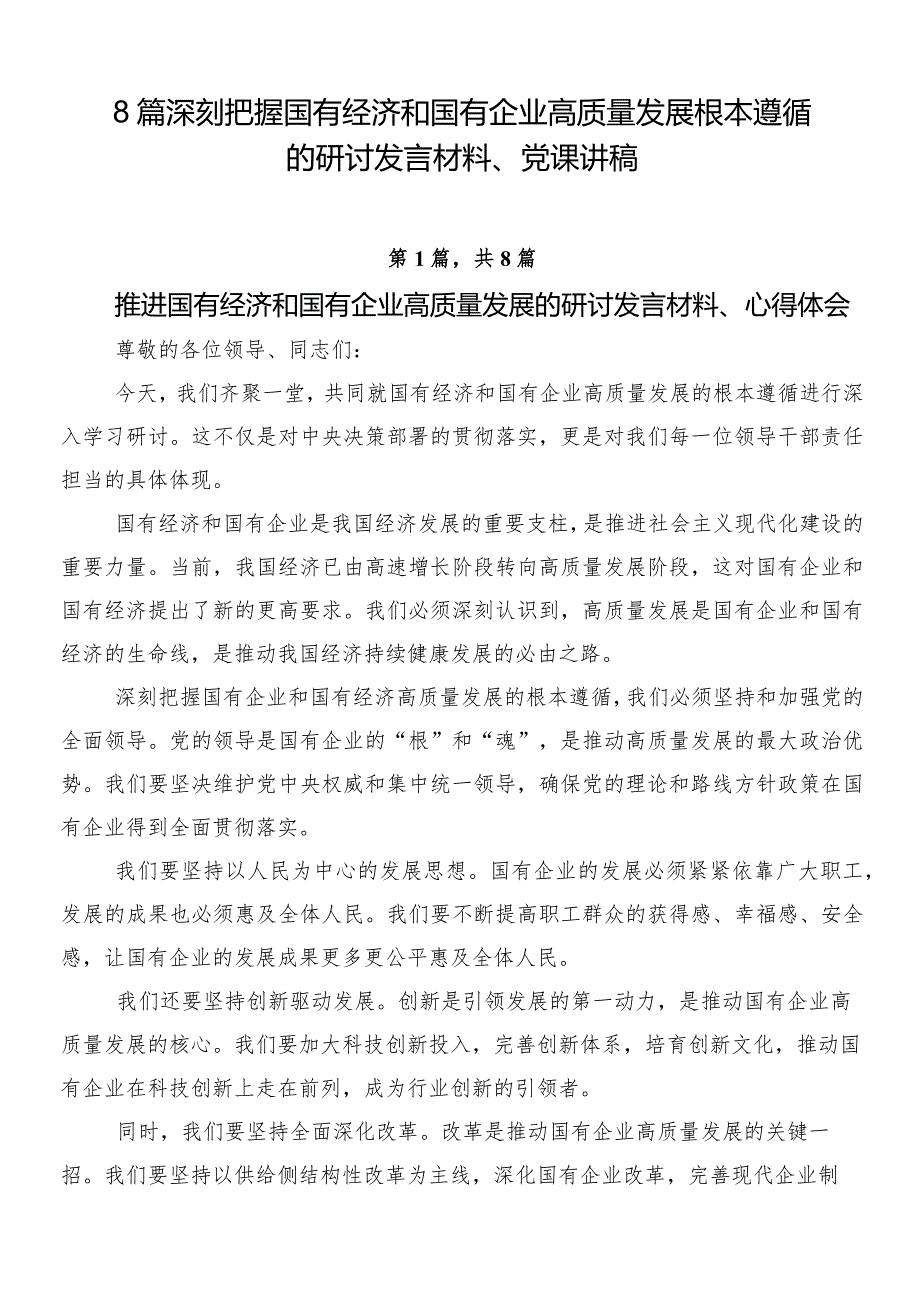 8篇深刻把握国有经济和国有企业高质量发展根本遵循的研讨发言材料、党课讲稿

第1篇，共8篇

推进国有经济和国有企业高质量发展的研讨发言材料、心得体会

尊敬的各位领导、同志们：

今天，我们齐聚一堂，共同就国有经济和国有企业高质量发展的根本遵循进行深入学习研讨。这不仅是对中央决策部署的贯彻落实，更是对我们每一位领导干部责任担当的具体体现。

国有经济和国有企业是我国经济发展的重要支柱，是推进社会主义现代化建设的重要力量。当前，我国经济已由高速增长阶段转向高质量发展阶段，这对国有企业和国有经济提出了新的更高要求。我们必须深刻认识到，高质量发展是国有企业和国有经济的生命线，是推动我国经济持续健康发展的必由之路。

深刻把握国有企业和国有经济高质量发展的根本遵循，我们必须坚持和加强党的全面领导。党的领导是国有企业的“根”和“魂”，是推动高质量发展的最大政治优势。我们要坚决维护党中央权威和集中统一领导，确保党的理论和路线方针政策在国有企业得到全面贯彻落实。

我们要坚持以人民为中心的发展思想。国有企业的发展必须紧紧依靠广大职工，发展的成果也必须惠及全体人民。我们要不断提高职工群众的获得感、幸福感、安全感，让国有企业的发展成果更多更公平惠及全体人民。

我们还要坚持创新驱动发展。创新是引领发展的第一动力，是推动国有企业高质量发展的核心。我们要加大科技创新投入，完善创新体系，培育创新文化，推动国有企业在科技创新上走在前列，成为行业创新的引领者。

同时，我们要坚持全面深化改革。改革是推动国有企业高质量发展的关键一招。我们要坚持以供给侧结构性改革为主线，深化国有企业改革，完善现代企业制